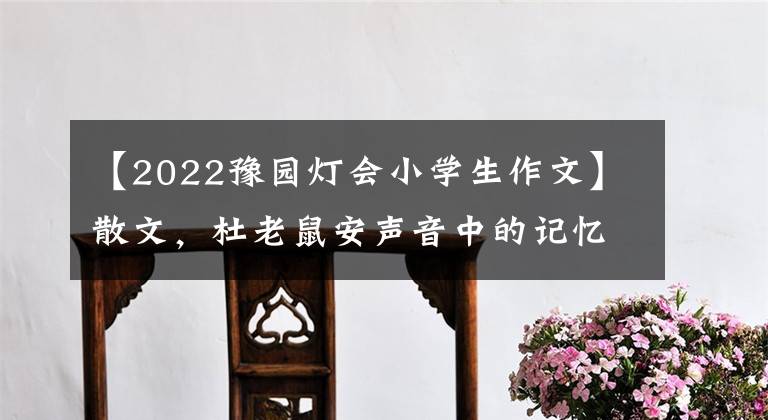 【2022豫园灯会小学生作文】散文，杜老鼠安声音中的记忆